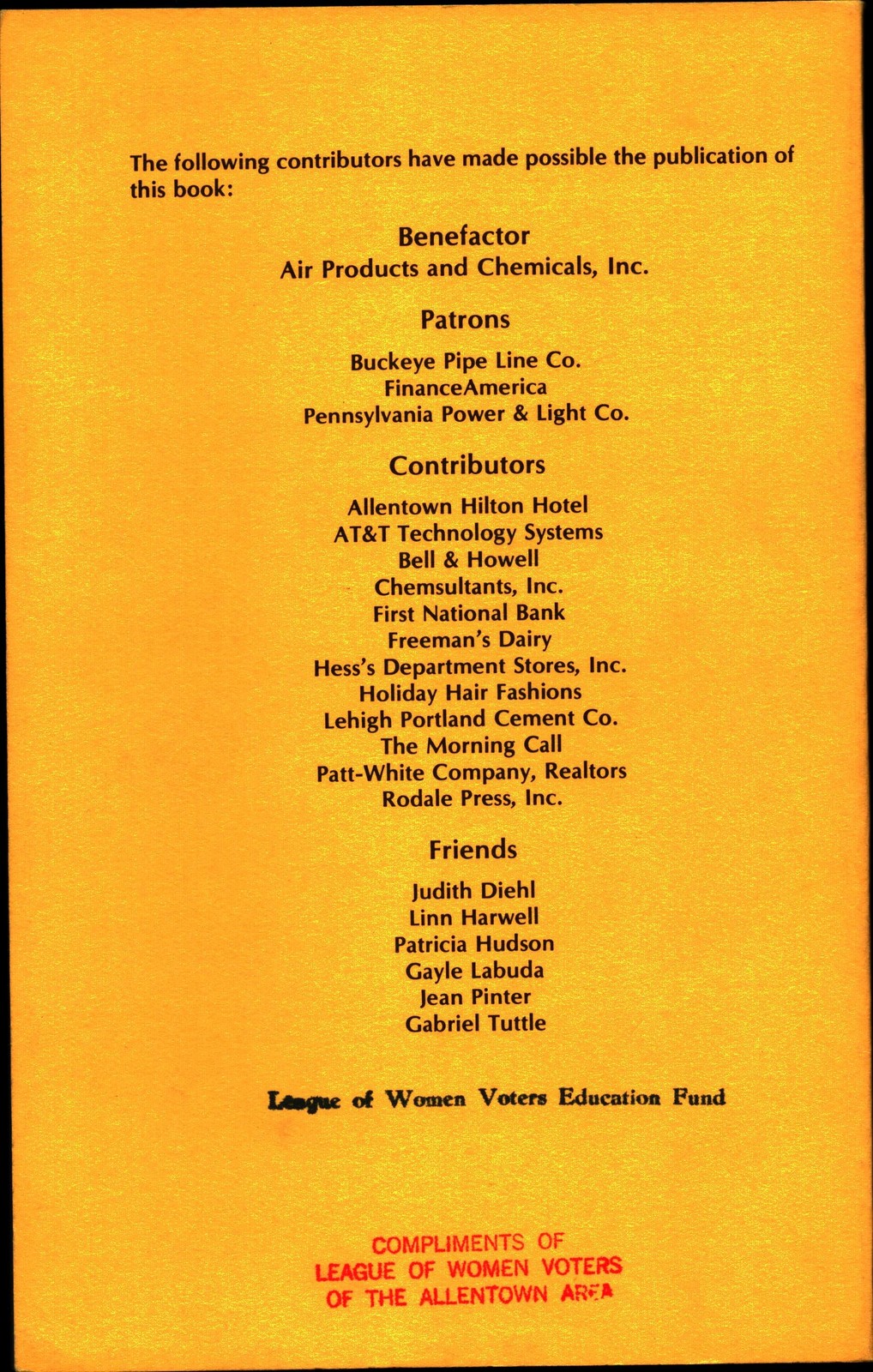 The following contributors have made possible the publication of this book:

Benefactor
Air Products and Chemicals, Inc.

Patrons
Buckeye Pipe Line Co.
FinanceAmerica
Pennsylvania Power & Light Co.

Contributors
Allentown Hilton Hotel
AT&T Technology Systems
Bell & Howell
Chemsultants, Inc.
First National Bank
Freeman's Dairy
Hess's Department Stores, Inc.
Holiday Hair Fashions
Lehigh Portland Cement Co.
The Morning Call
Patt-White Company, Realtors
Rodale Press, Inc.

Friends
Judith Diehl
Linn Harwell
Patricia Hudson
Gayle Labuda
Jean Pinter
Gabriel Tuttle

League of Women Voters Education Fund

COMPLIMENTS OF
LEAGUE OF WOMEN VOTERS
OF THE ALLENTOWN AREA